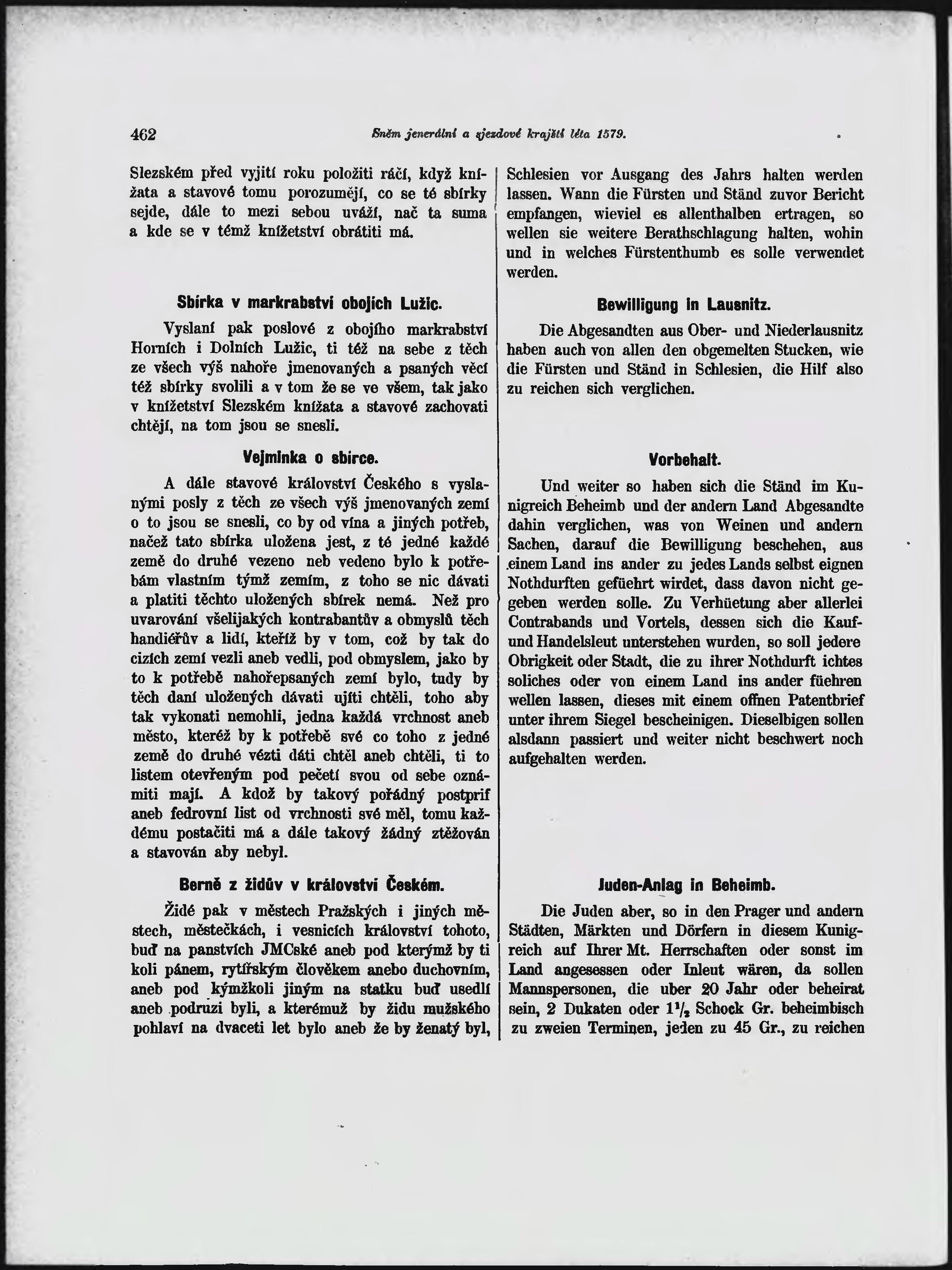 462 Sněm jenerální a sjezdové krajští léta 1579.

Slezském před vyjití roku položiti ráčí, když knížata a stavové tomu porozumějí, co se té sbírky sejde, dále to mezi sebou uváží, nač ta suma a kde se v témž knížetství obrátiti má.

Sbírka v markrabství obojích Lužic.

Vyslaní pak poslové z obojího markrabství Horních i Dolních Lužic, ti též na sebe z těch ze všech výš nahoře jmenovaných a psaných věcí též sbírky svolili a v tom že se ve všem, tak jako v knížetství Slezském knížata a stavové zachovati chtějí, na tom jsou se snesli.

Vejminka o sbírce.

A dále stavové království Českého s vyslanými posly z těch ze všech výš jmenovaných zemí o to jsou se snesli, co by od vína a jiných potřeb, načež tato sbírka uložena jest, z té jedné každé země do druhé vezeno neb vedeno bylo k potřebám vlastním týmž zemím, z toho se nic dávati a platiti těchto uložených sbírek nemá. Než pro uvarování všelijakých kontrabantův a obmyslů těch handléřův a lidí, kteříž by v tom, což by tak do cizích zemí vezli aneb vedli, pod obmyslem, jako by to k potřebě nahořepsaných zemí bylo, tudy by těch daní uložených dávati ujíti chtěli, toho aby tak vykonati nemohli, jedna každá vrchnost aneb město, kteréž by k potřebě své co toho z jedné země do druhé vézti dáti chtěl aneb chtěli, ti to listem otevřeným pod pečetí svou od sebe oznámiti mají. A kdož by takový pořádný postprif aneb fedrovní list od vrchnosti své měl, tomu každému postačiti má a dále takový žádný ztěžován a stavován aby nebyl.

Berně z židův v království Českém.

Židé pak v městech Pražských i jiných městech, městečkách, i vesnicích království tohoto, buď na panstvích JMCské aneb pod kterýmž by ti koli pánem, rytířským člověkem anebo duchovním, aneb pod kýmžkoli jiným na statku buď usedlí aneb podruzi byli, a kterémuž by židu mužského pohlaví na dvaceti let bylo aneb že by ženatý byl,

Schlesien vor Ausgang des Jahrs halten werden lassen. Wann die Fürsten und Ständ zuvor Bericht empfangen, wieviel es allenthalben ertragen, so wellen sie weitere Berathschlagung halten, wohin und in welches Fürstenthumb es solle verwendet werden.

Bewilligung in Lausnitz.

Die Abgesandten aus Ober- und Niederlausnitz haben auch von allen den obgemelten Stucken, wie die Fürsten und Ständ in Schlesien, die Hilf also zu reichen sich verglichen.

Vorbehalt.

Und weiter so haben sich die Ständ im Kunigreich Beheimb und der andern Land Abgesandte dahin verglichen, was von Weinen und andern Sachen, darauf die Bewilligung beschehen, aus einem Land ins ander zu jedes Lands selbst eignen Nothdurften gefüehrt wirdet, dass davon nicht gegeben werden solle. Zu Verhüetung aber allerlei Contrabands und Vortels, dessen sich die Kauf- und Handelsleut unterstehen wurden, so soll jedere Obrigkeit oder Stadt, die zu ihrer Nothdurft ichtes soliches oder von einem Land ins ander füehren wellen lassen, dieses mit einem offnen Patentbrief unter ihrem Siegel bescheinigen. Dieselbigen sollen alsdann passiert und weiter nicht beschwert noch aufgehalten werden.

Juden-Anlag in Beheimb.

Die Juden aber, so in den Prager und andern Städten, Märkten und Dörfern in diesem Kunigreich auf Ihrer Mt. Herrschaften oder sonst im Land angesessen oder Inleut wären, da sollen Mannspersonen, die uber 20 Jahr oder beheirat sein, 2 Dukaten oder $1\frac{1}{2}$ Schock Gr. beheimbisch zu zweien Terminen, jeden zu 45 Gr., zu reichen